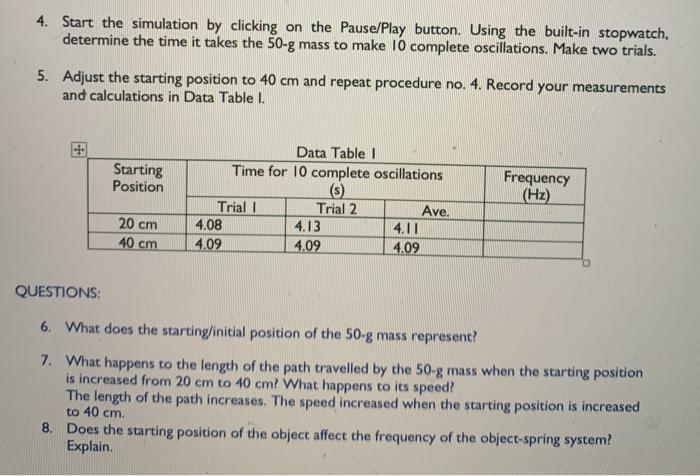 4. Start the simulation by clicking on the Pause/Play button. Using the built-in stopwatch, determine the time it takes the 50-g mass to make 10 complete oscillations. Make two trials.

5. Adjust the starting position to 40 cm and repeat procedure no. 4. Record your measurements and calculations in Data Table I.

Data Table I

| Starting Position | Time for 10 complete oscillations (s) | | | Frequency (Hz) |
|---|---|---|---|---|
| | Trial 1 | Trial 2 | Ave. | |
| 20 cm | 4.08 | 4.13 | 4.11 | |
| 40 cm | 4.09 | 4.09 | 4.09 | |

QUESTIONS:

6. What does the starting/initial position of the 50-g mass represent?

7. What happens to the length of the path travelled by the 50-g mass when the starting position is increased from 20 cm to 40 cm? What happens to its speed?
The length of the path increases. The speed increased when the starting position is increased to 40 cm.

8. Does the starting position of the object affect the frequency of the object-spring system? Explain.